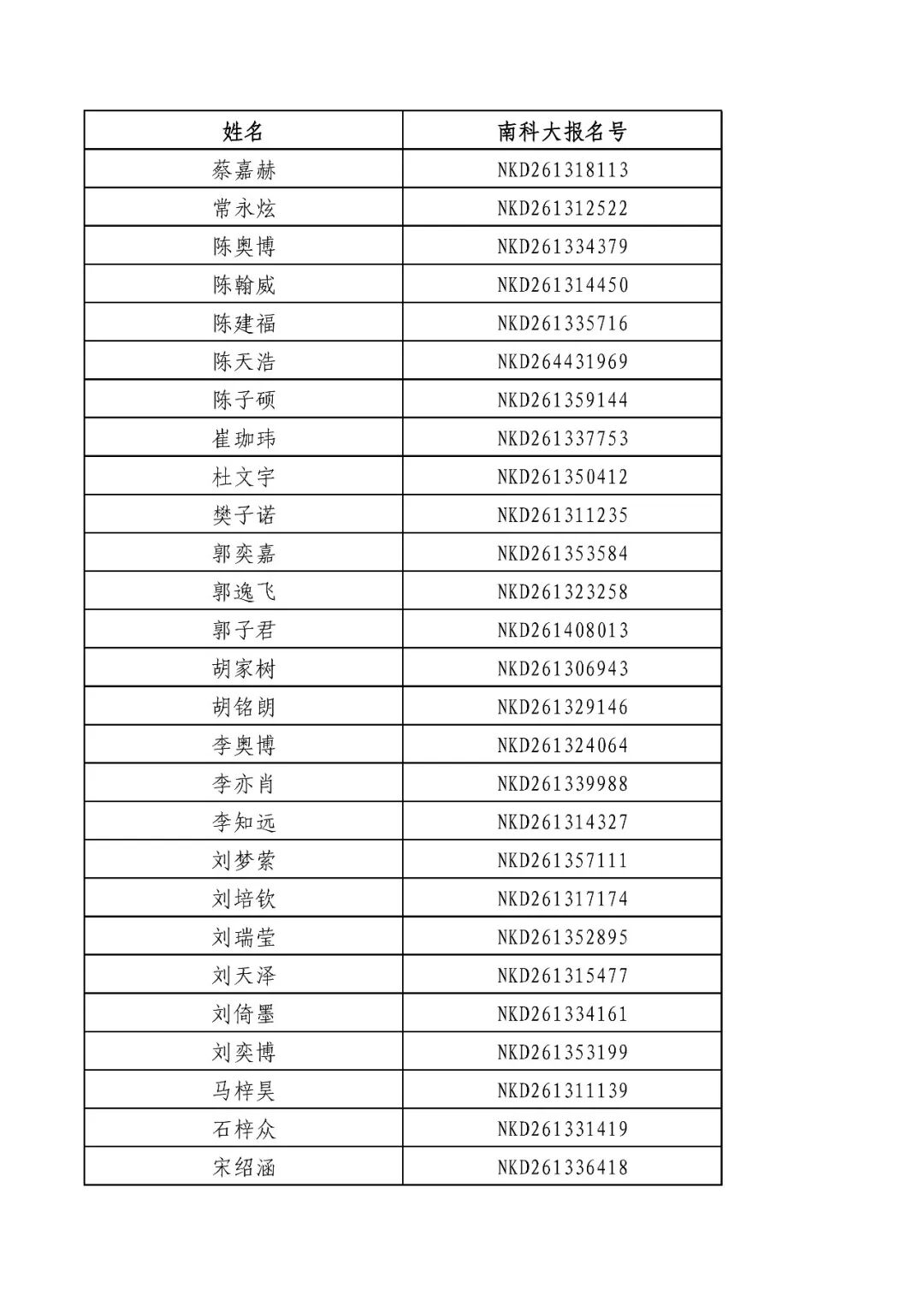 | 姓名 | 南科大报名号 |
|---|---|
| 蔡嘉赫 | NKD261318113 |
| 常永炫 | NKD261312522 |
| 陈奥博 | NKD261334379 |
| 陈翰威 | NKD261314450 |
| 陈建福 | NKD261335716 |
| 陈天浩 | NKD264431969 |
| 陈子硕 | NKD261359144 |
| 崔珈玮 | NKD261337753 |
| 杜文宇 | NKD261350412 |
| 樊子诺 | NKD261311235 |
| 郭奕嘉 | NKD261353584 |
| 郭逸飞 | NKD261323258 |
| 郭子君 | NKD261408013 |
| 胡家树 | NKD261306943 |
| 胡铭朗 | NKD261329146 |
| 李奥博 | NKD261324064 |
| 李亦肖 | NKD261339988 |
| 李知远 | NKD261314327 |
| 刘梦萦 | NKD261357111 |
| 刘培钦 | NKD261317174 |
| 刘瑞莹 | NKD261352895 |
| 刘天泽 | NKD261315477 |
| 刘倚墨 | NKD261334161 |
| 刘奕博 | NKD261353199 |
| 马梓昊 | NKD261311139 |
| 石梓众 | NKD261331419 |
| 宋绍涵 | NKD261336418 |